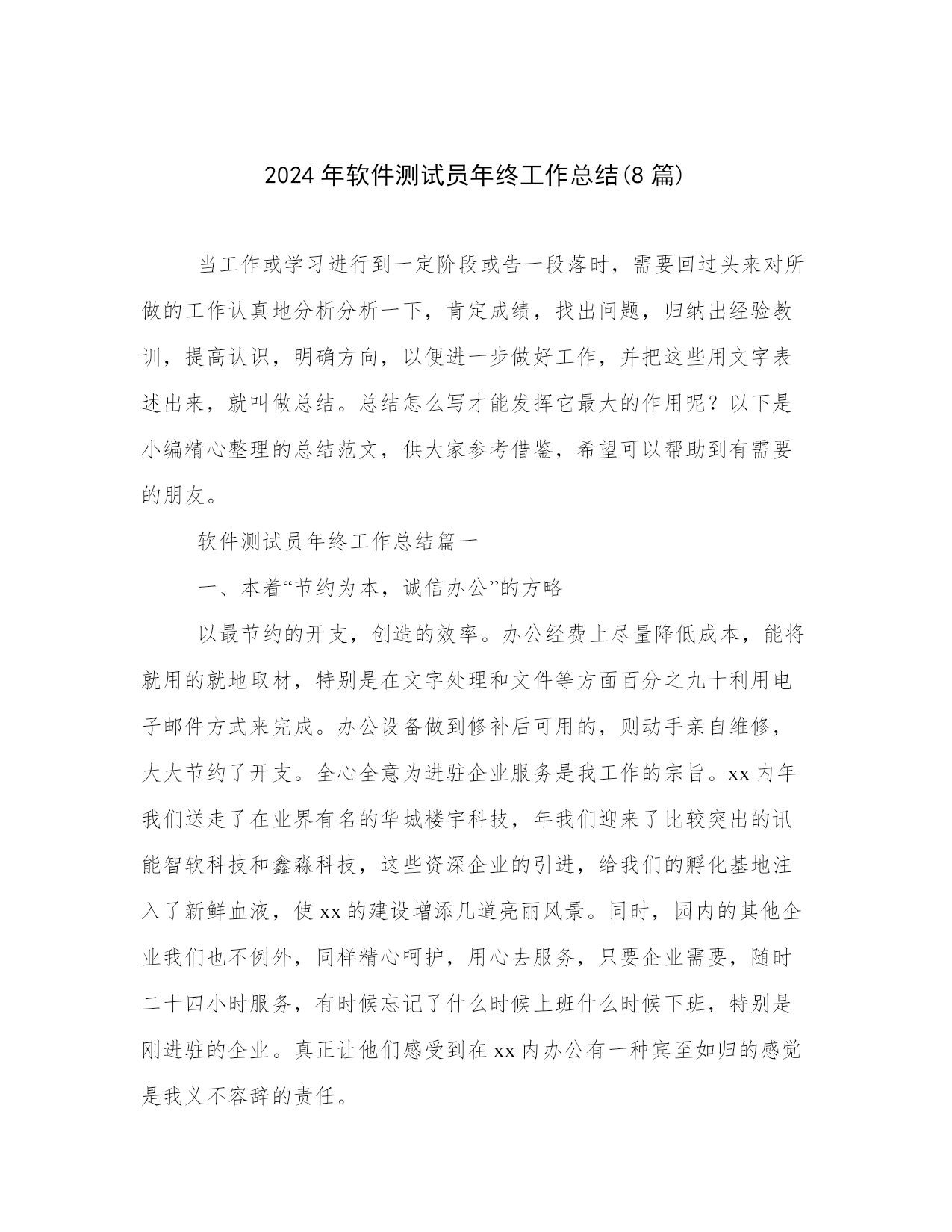 2024 年软件测试员年终工作总结(8 篇)

当工作或学习进行到一定阶段或告一段落时，需要回过头来对所做的工作认真地分析分析一下，肯定成绩，找出问题，归纳出经验教训，提高认识，明确方向，以便进一步做好工作，并把这些用文字表述出来，就叫做总结。总结怎么写才能发挥它最大的作用呢？以下是小编精心整理的总结范文，供大家参考借鉴，希望可以帮助到有需要的朋友。

软件测试员年终工作总结篇一

一、本着“节约为本，诚信办公”的方略

以最节约的开支，创造的效率。办公经费上尽量降低成本，能将就用的就地取材，特别是在文字处理和文件等方面百分之九十利用电子邮件方式来完成。办公设备做到修补后可用的，则动手亲自维修，大大节约了开支。全心全意为进驻企业服务是我工作的宗旨。xx 内年我们送走了在业界有名的华城楼宇科技，年我们迎来了比较突出的讯能智软科技和鑫淼科技，这些资深企业的引进，给我们的孵化基地注入了新鲜血液，使 xx 的建设增添几道亮丽风景。同时，园内的其他企业我们也不例外，同样精心呵护，用心去服务，只要企业需要，随时二十四小时服务，有时候忘记了什么时候上班什么时候下班，特别是刚进驻的企业。真正让他们感受到在 xx 内办公有一种宾至如归的感觉是我义不容辞的责任。